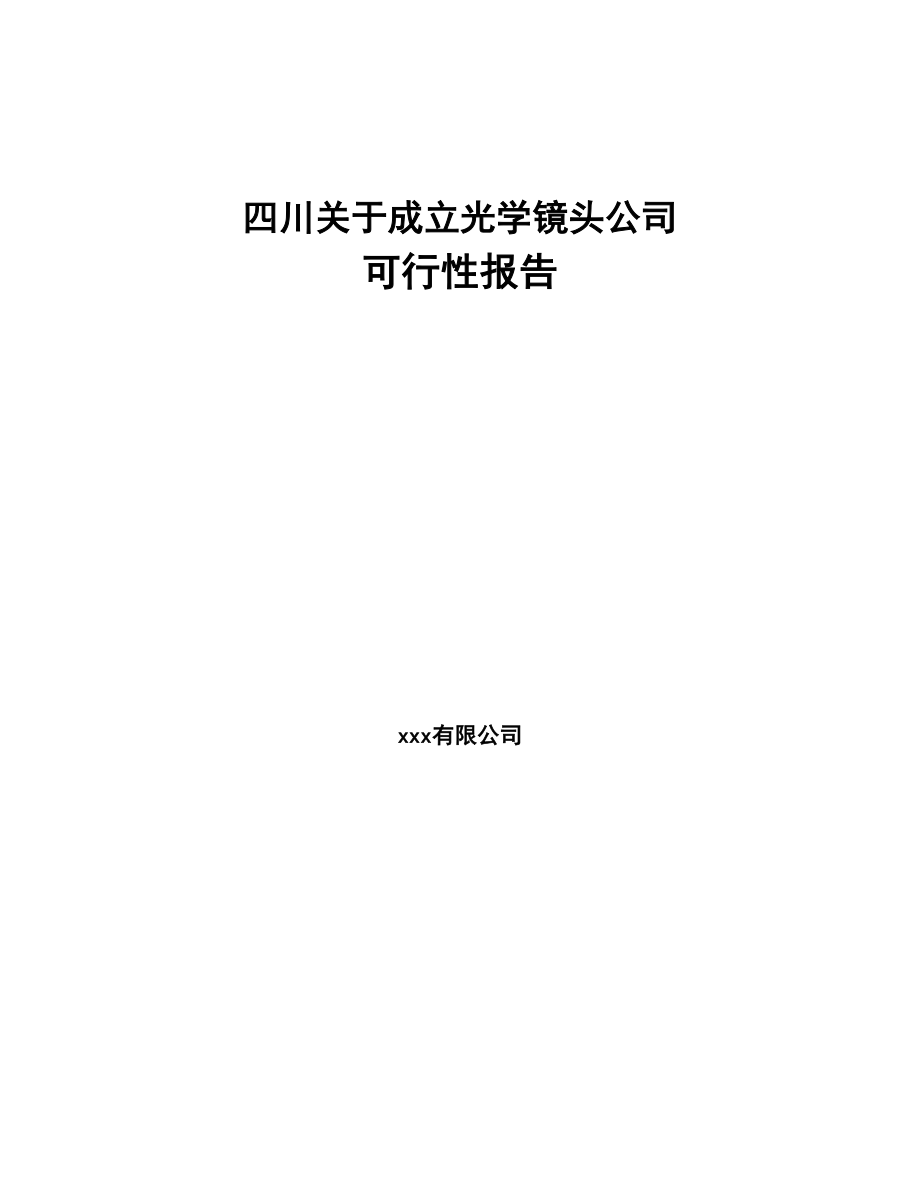 四川关于成立光学镜头公司
可行性报告

xxx有限公司